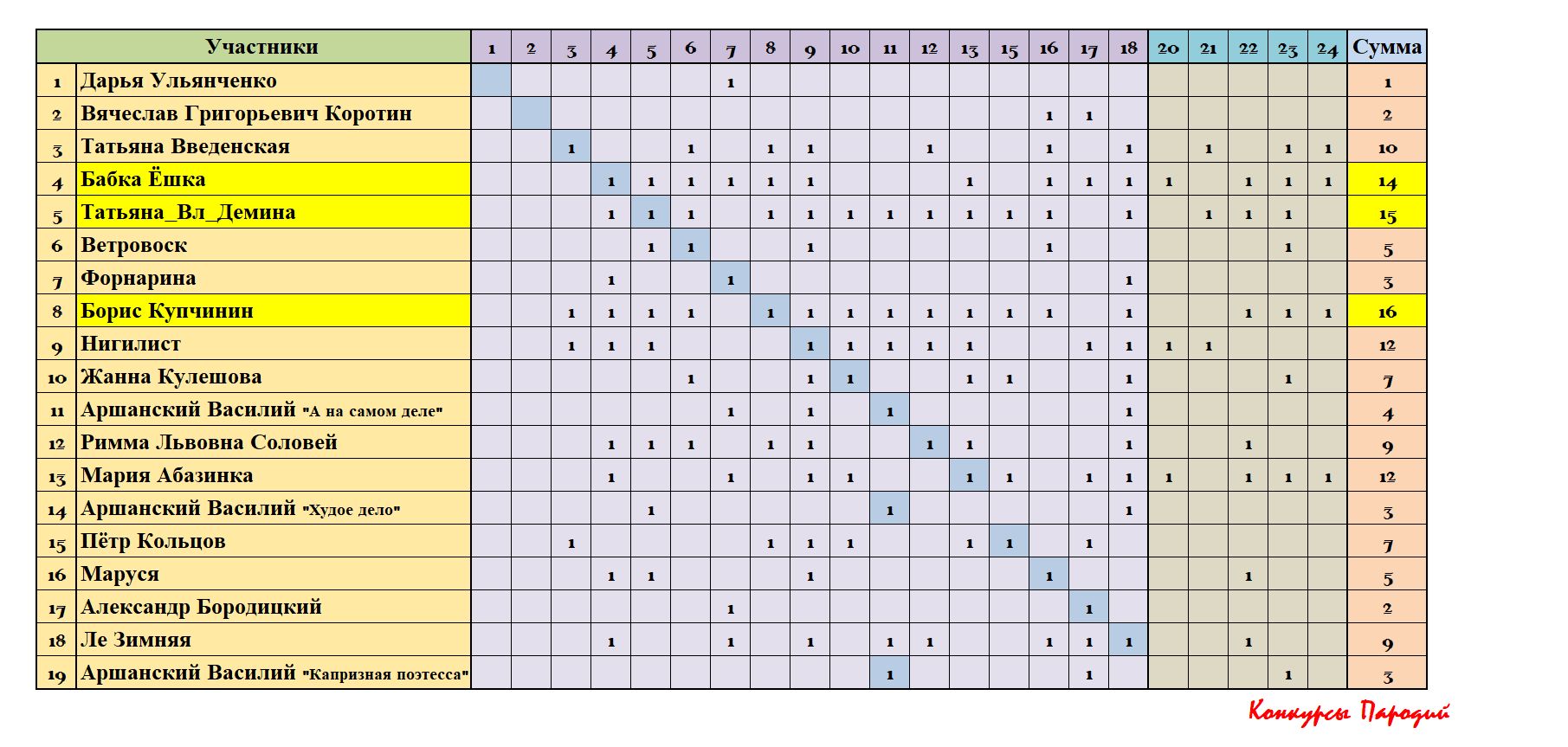 |  | Участники | 1 | 2 | 3 | 4 | 5 | 6 | 7 | 8 | 9 | 10 | 11 | 12 | 13 | 15 | 16 | 17 | 18 | 20 | 21 | 22 | 23 | 24 | Сумма |
|---|---|---|---|---|---|---|---|---|---|---|---|---|---|---|---|---|---|---|---|---|---|---|---|---|
| 1 | Дарья Ульянченко |  |  |  |  |  |  | 1 |  |  |  |  |  |  |  |  |  |  |  |  |  |  |  | 1 |
| 2 | Вячеслав Григорьевич Коротин |  |  |  |  |  |  |  |  |  |  |  |  |  |  | 1 | 1 |  |  |  |  |  |  | 2 |
| 3 | Татьяна Введенская |  |  | 1 |  |  | 1 |  | 1 | 1 |  |  | 1 |  |  | 1 |  | 1 |  | 1 |  | 1 | 1 | 10 |
| 4 | Бабка Ёшка |  |  |  | 1 | 1 | 1 | 1 | 1 | 1 |  |  |  | 1 |  | 1 | 1 | 1 | 1 |  | 1 | 1 | 1 | 14 |
| 5 | Татьяна_Вл_Демина |  |  |  | 1 | 1 | 1 |  | 1 | 1 | 1 | 1 | 1 | 1 | 1 | 1 |  | 1 |  | 1 | 1 | 1 |  | 15 |
| 6 | Ветровоск |  |  |  |  | 1 | 1 |  |  | 1 |  |  |  |  |  | 1 |  |  |  |  |  | 1 |  | 5 |
| 7 | Форнарина |  |  |  | 1 |  |  | 1 |  |  |  |  |  |  |  |  |  | 1 |  |  |  |  |  | 3 |
| 8 | Борис Купчинин |  |  | 1 | 1 | 1 | 1 |  | 1 | 1 | 1 | 1 | 1 | 1 | 1 | 1 |  | 1 |  |  | 1 | 1 | 1 | 16 |
| 9 | Нигилист |  |  | 1 | 1 | 1 |  |  |  | 1 | 1 | 1 | 1 | 1 |  |  | 1 | 1 | 1 | 1 |  |  |  | 12 |
| 10 | Жанна Кулешова |  |  |  |  |  | 1 |  |  | 1 | 1 |  |  | 1 | 1 |  |  | 1 |  |  |  | 1 |  | 7 |
| 11 | Аршанский Василий "А на самом деле" |  |  |  |  |  |  | 1 |  | 1 |  | 1 |  |  |  |  |  | 1 |  |  |  |  |  | 4 |
| 12 | Римма Львовна Соловей |  |  |  | 1 | 1 | 1 |  | 1 | 1 |  |  | 1 | 1 |  |  |  | 1 |  |  | 1 |  |  | 9 |
| 13 | Мария Абазинка |  |  |  | 1 |  |  | 1 |  | 1 | 1 |  |  | 1 | 1 |  | 1 | 1 | 1 |  | 1 | 1 | 1 | 12 |
| 14 | Аршанский Василий "Худое дело" |  |  |  |  | 1 |  |  |  |  |  | 1 |  |  |  |  |  | 1 |  |  |  |  |  | 3 |
| 15 | Пётр Кольцов |  |  | 1 |  |  |  |  | 1 | 1 | 1 |  |  | 1 | 1 |  | 1 |  |  |  |  |  |  | 7 |
| 16 | Маруся |  |  |  | 1 | 1 |  |  |  | 1 |  |  |  |  |  | 1 |  |  |  |  | 1 |  |  | 5 |
| 17 | Александр Бородицкий |  |  |  |  |  |  | 1 |  |  |  |  |  |  |  |  | 1 |  |  |  |  |  |  | 2 |
| 18 | Ле Зимняя |  |  |  | 1 |  |  | 1 |  | 1 |  | 1 | 1 |  |  | 1 | 1 | 1 |  |  | 1 |  |  | 9 |
| 19 | Аршанский Василий "Капризная поэтесса" |  |  |  |  |  |  |  |  |  |  | 1 |  |  |  |  | 1 |  |  |  |  | 1 |  | 3 |

Конкурсы Пародий